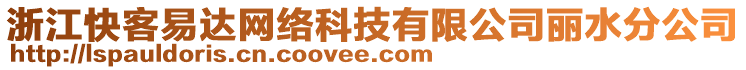 浙江快客易达网络科技有限公司丽水分公司
http://lspauldoris.cn.coovee.com